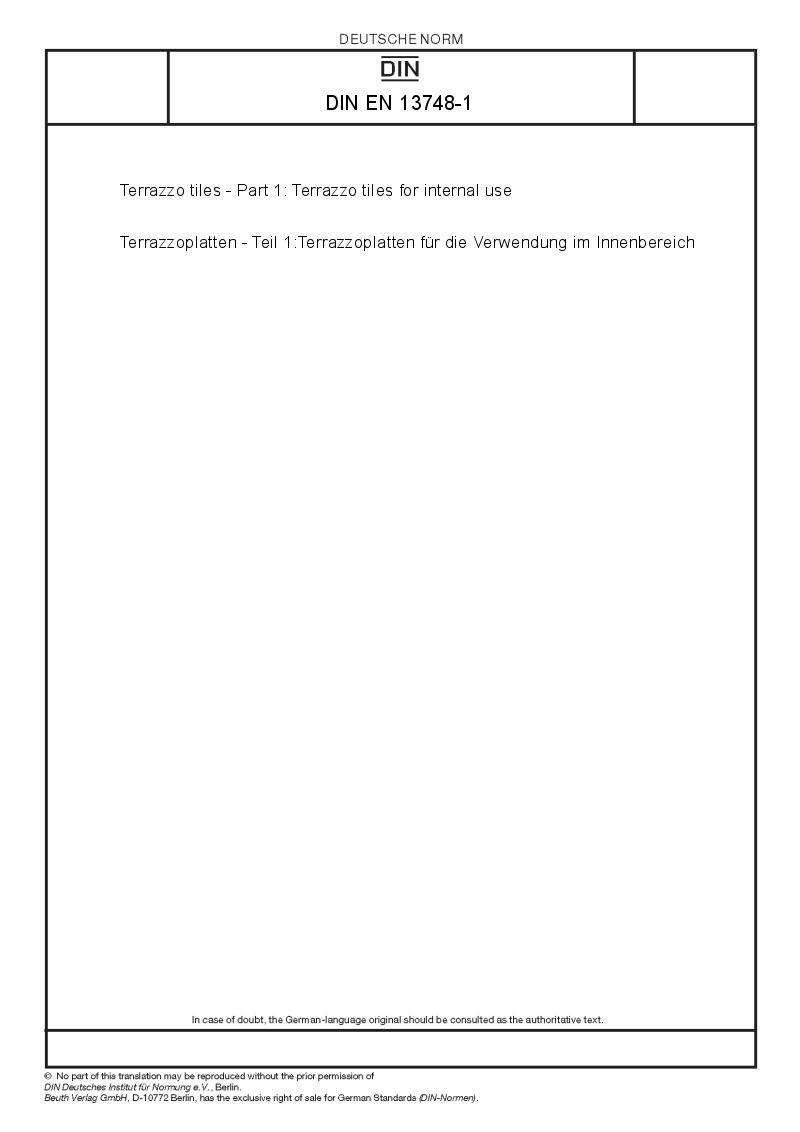 DEUTSCHE NORM

DIN

DIN EN 13748-1

Terrazzo tiles - Part 1: Terrazzo tiles for internal use

Terrazzoplatten - Teil 1:Terrazzoplatten für die Verwendung im Innenbereich

In case of doubt, the German-language original should be consulted as the authoritative text.

© No part of this translation may be reproduced without the prior permission of
DIN Deutsches Institut für Normung e.V., Berlin.
Beuth Verlag GmbH, D-10772 Berlin, has the exclusive right of sale for German Standards (DIN-Normen).